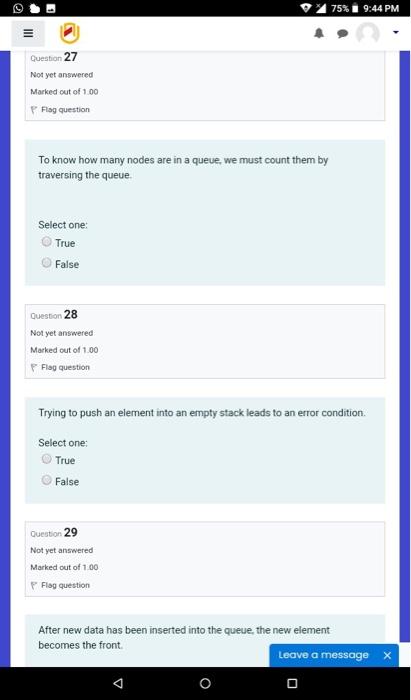 75% 9:44 PM

Question 27
Not yet answered
Marked out of 1.00
Flag question

To know how many nodes are in a queue, we must count them by traversing the queue.

Select one:
True
False

Question 28
Not yet answered
Marked out of 1.00
Flag question

Trying to push an element into an empty stack leads to an error condition.

Select one:
True
False

Question 29
Not yet answered
Marked out of 1.00
Flag question

After new data has been inserted into the queue, the new element becomes the front.

Leave a message ×